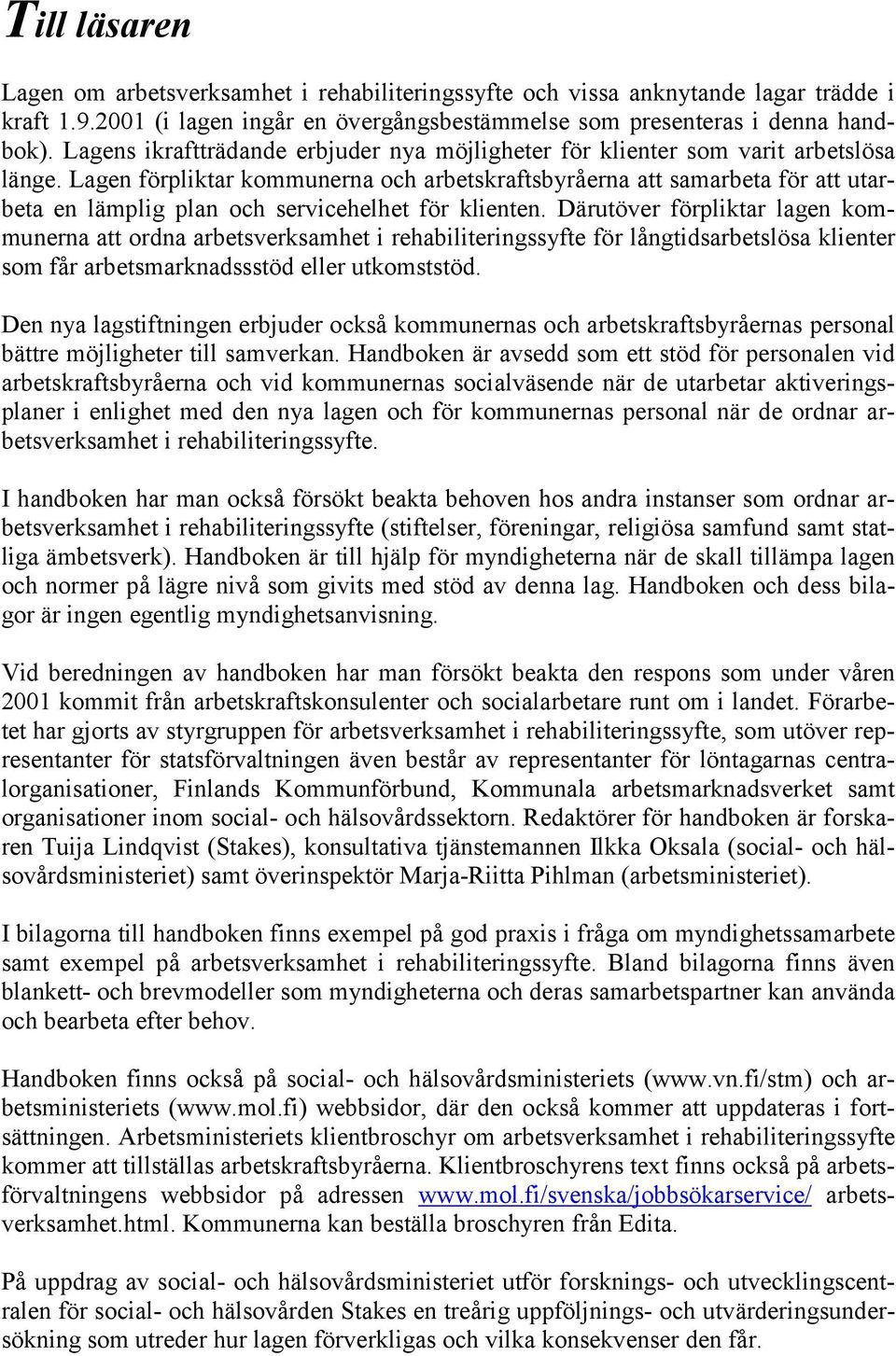 Till läsaren

Lagen om arbetsverksamhet i rehabiliteringssyfte och vissa anknytande lagar trädde i kraft 1.9.2001 (i lagen ingår en övergångsbestämmelse som presenteras i denna handbok). Lagens ikraftträdande erbjuder nya möjligheter för klienter som varit arbetslösa länge. Lagen förpliktar kommunerna och arbetskraftsbyråerna att samarbeta för att utarbeta en lämplig plan och servicehelhet för klienten. Därutöver förpliktar lagen kommunerna att ordna arbetsverksamhet i rehabiliteringssyfte för långtidsarbetslösa klienter som får arbetsmarknadssstöd eller utkomststöd.

Den nya lagstiftningen erbjuder också kommunernas och arbetskraftsbyråernas personal bättre möjligheter till samverkan. Handboken är avsedd som ett stöd för personalen vid arbetskraftsbyråerna och vid kommunernas socialväsende när de utarbetar aktiveringsplaner i enlighet med den nya lagen och för kommunernas personal när de ordnar arbetsverksamhet i rehabiliteringssyfte.

I handboken har man också försökt beakta behoven hos andra instanser som ordnar arbetsverksamhet i rehabiliteringssyfte (stiftelser, föreningar, religiösa samfund samt statliga ämbetsverk). Handboken är till hjälp för myndigheterna när de skall tillämpa lagen och normer på lägre nivå som givits med stöd av denna lag. Handboken och dess bilagor är ingen egentlig myndighetsanvisning.

Vid beredningen av handboken har man försökt beakta den respons som under våren 2001 kommit från arbetskraftskonsulenter och socialarbetare runt om i landet. Förarbetet har gjorts av styrgruppen för arbetsverksamhet i rehabiliteringssyfte, som utöver representanter för statsförvaltningen även består av representanter för löntagarnas centralorganisationer, Finlands Kommunförbund, Kommunala arbetsmarknadsverket samt organisationer inom social- och hälsovårdssektorn. Redaktörer för handboken är forskaren Tuija Lindqvist (Stakes), konsultativa tjänstemannen Ilkka Oksala (social- och hälsovårdsministeriet) samt överinspektör Marja-Riitta Pihlman (arbetsministeriet).

I bilagorna till handboken finns exempel på god praxis i fråga om myndighetssamarbete samt exempel på arbetsverksamhet i rehabiliteringssyfte. Bland bilagorna finns även blankett- och brevmodeller som myndigheterna och deras samarbetspartner kan använda och bearbeta efter behov.

Handboken finns också på social- och hälsovårdsministeriets (www.vn.fi/stm) och arbetsministeriets (www.mol.fi) webbsidor, där den också kommer att uppdateras i fortsättningen. Arbetsministeriets klientbroschyr om arbetsverksamhet i rehabiliteringssyfte kommer att tillställas arbetskraftsbyråerna. Klientbroschyrens text finns också på arbetsförvaltningens webbsidor på adressen www.mol.fi/svenska/jobbsökarservice/ arbetsverksamhet.html. Kommunerna kan beställa broschyren från Edita.

På uppdrag av social- och hälsovårdsministeriet utför forsknings- och utvecklingscentralen för social- och hälsovården Stakes en treårig uppföljnings- och utvärderingsundersökning som utreder hur lagen förverkligas och vilka konsekvenser den får.